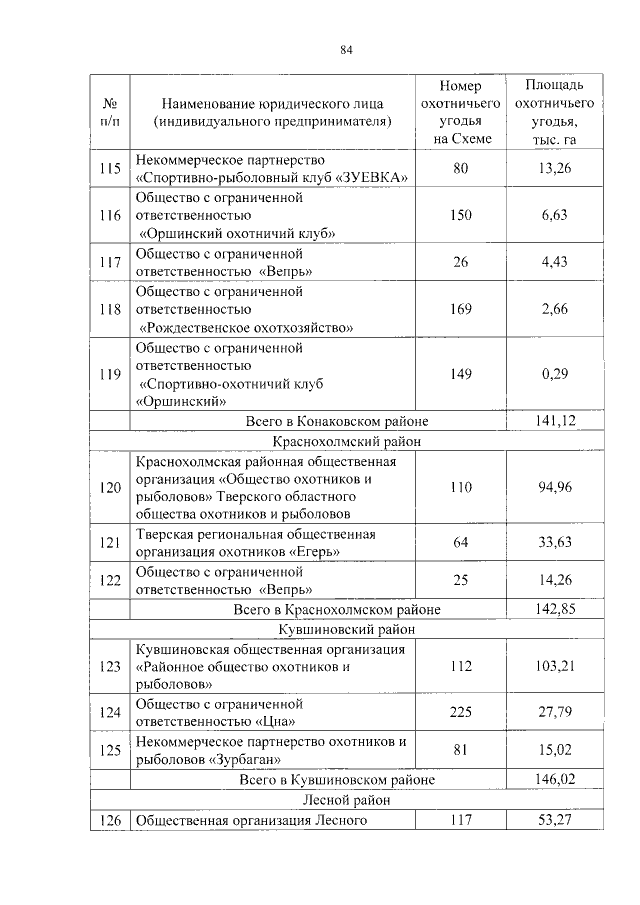 84

| № п/п | Наименование юридического лица (индивидуального предпринимателя) | Номер охотничьего угодья на Схеме | Площадь охотничьего угодья, тыс. га |
|---|---|---|---|
| 115 | Некоммерческое партнерство «Спортивно-рыболовный клуб «ЗУЕВКА» | 80 | 13,26 |
| 116 | Общество с ограниченной ответственностью «Оршинский охотничий клуб» | 150 | 6,63 |
| 117 | Общество с ограниченной ответственностью «Вепрь» | 26 | 4,43 |
| 118 | Общество с ограниченной ответственностью «Рождественское охотхозяйство» | 169 | 2,66 |
| 119 | Общество с ограниченной ответственностью «Спортивно-охотничий клуб «Оршинский» | 149 | 0,29 |
| | Всего в Конаковском районе | | 141,12 |
| | Краснохолмский район | | |
| 120 | Краснохолмская районная общественная организация «Общество охотников и рыболовов» Тверского областного общества охотников и рыболовов | 110 | 94,96 |
| 121 | Тверская региональная общественная организация охотников «Егерь» | 64 | 33,63 |
| 122 | Общество с ограниченной ответственностью «Вепрь» | 25 | 14,26 |
| | Всего в Краснохолмском районе | | 142,85 |
| | Кувшиновский район | | |
| 123 | Кувшиновская общественная организация «Районное общество охотников и рыболовов» | 112 | 103,21 |
| 124 | Общество с ограниченной ответственностью «Цна» | 225 | 27,79 |
| 125 | Некоммерческое партнерство охотников и рыболовов «Зурбаган» | 81 | 15,02 |
| | Всего в Кувшиновском районе | | 146,02 |
| | Лесной район | | |
| 126 | Общественная организация Лесного | 117 | 53,27 |